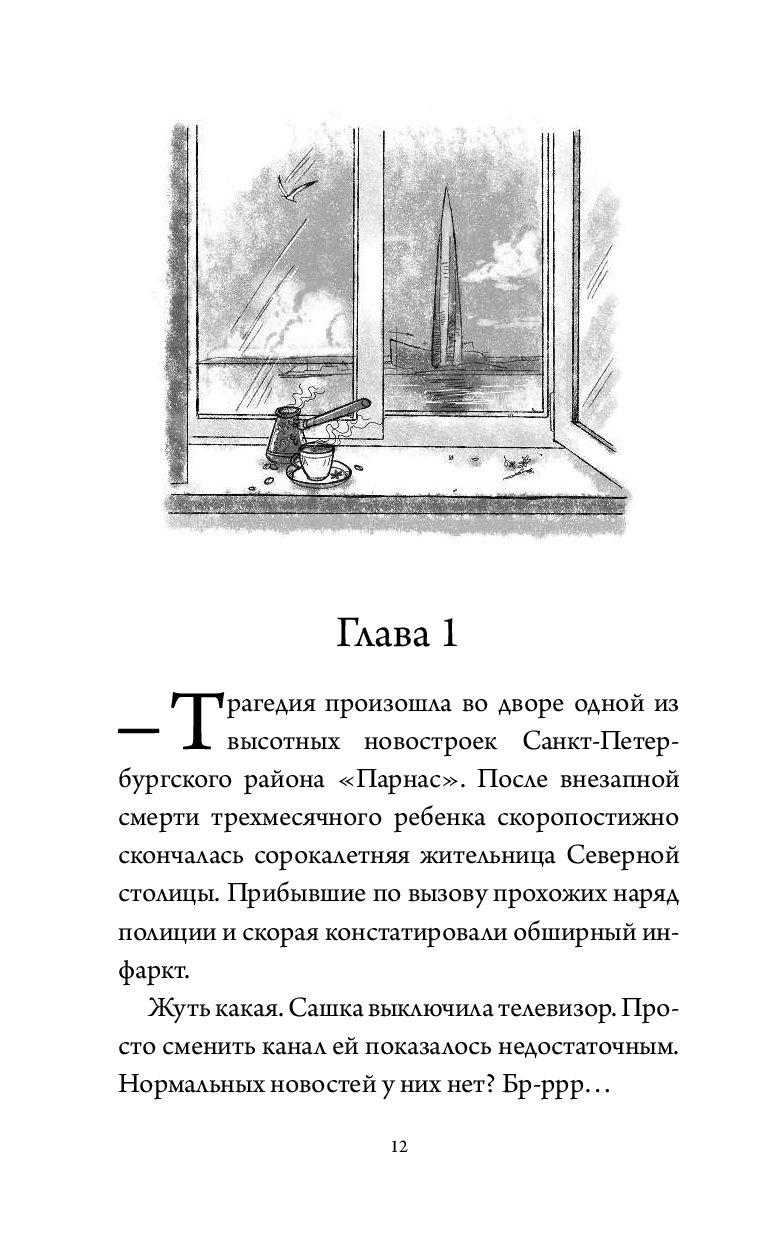 Глава 1

— Трагедия произошла во дворе одной из высотных новостроек Санкт-Петербургского района «Парнас». После внезапной смерти трехмесячного ребенка скоропостижно скончалась сорокалетняя жительница Северной столицы. Прибывшие по вызову прохожих наряд полиции и скорая констатировали обширный инфаркт.

Жуть какая. Сашка выключила телевизор. Просто сменить канал ей показалось недостаточным. Нормальных новостей у них нет? Бр-ррр…

12